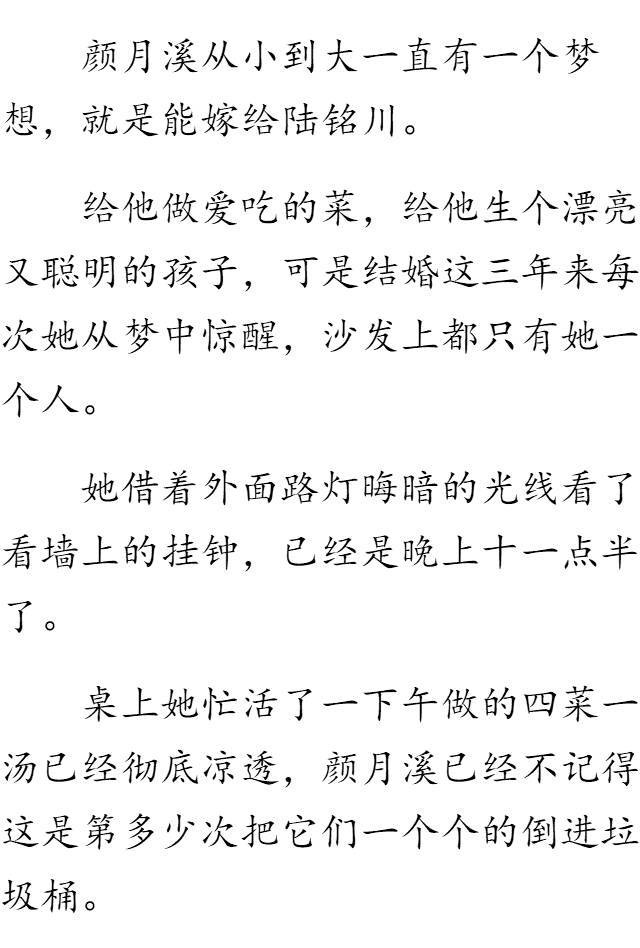 颜月溪从小到大一直有一个梦想，就是能嫁给陆铭川。

给他做爱吃的菜，给他生个漂亮又聪明的孩子，可是结婚这三年来每次她从梦中惊醒，沙发上都只有她一个人。

她借着外面路灯晦暗的光线看了看墙上的挂钟，已经是晚上十一点半了。

桌上她忙活了一下午做的四菜一汤已经彻底凉透，颜月溪已经不记得这是第多少次把它们一个个的倒进垃圾桶。